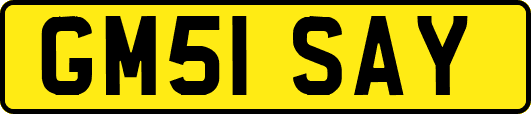 GM51 SAY